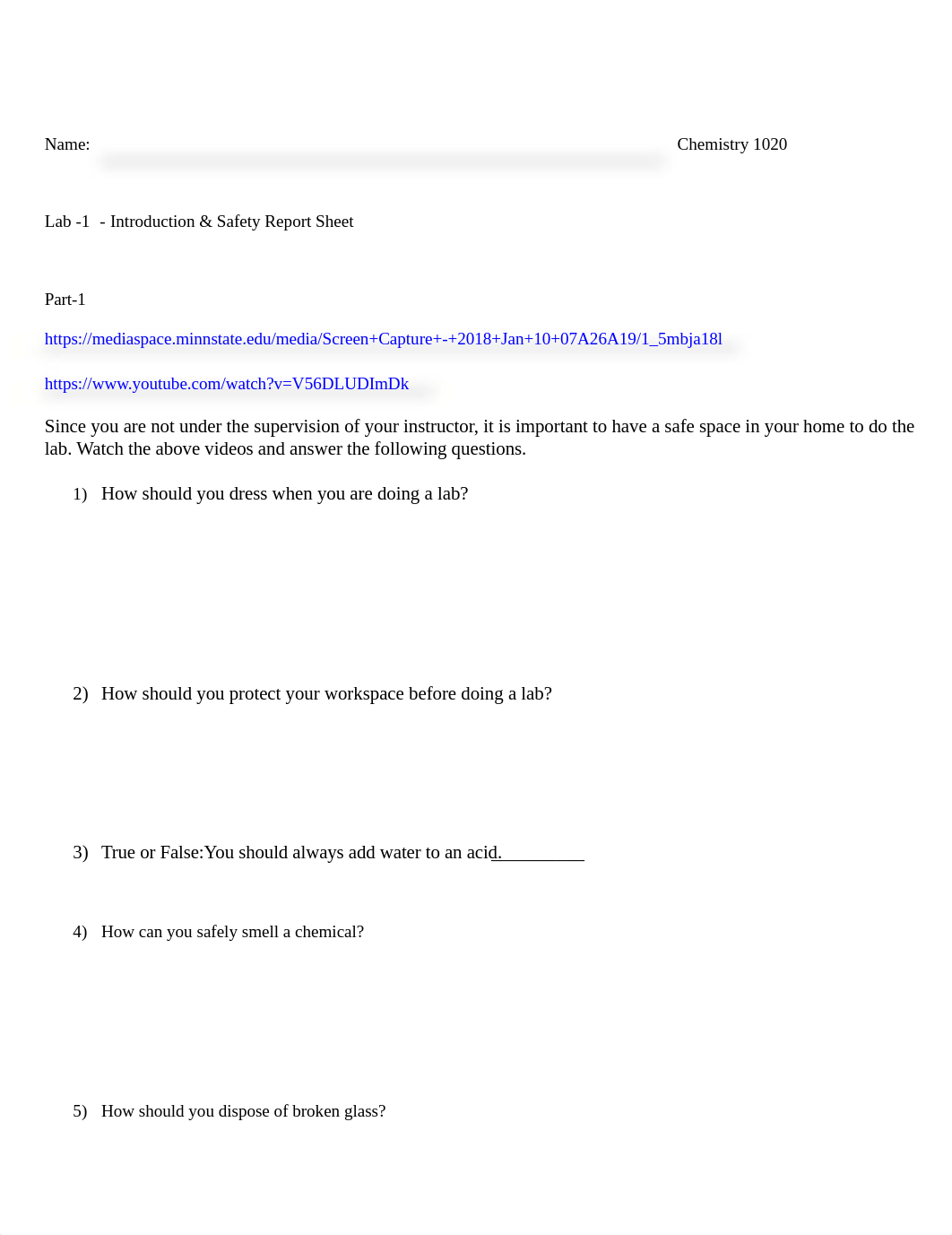 Name: Chemistry 1020

Lab -1 - Introduction & Safety Report Sheet

Part-1

https://mediaspace.minnstate.edu/media/Screen+Capture+-+2018+Jan+10+07A26A19/1_5mbja18l

https://www.youtube.com/watch?v=V56DLUDImDk

Since you are not under the supervision of your instructor, it is important to have a safe space in your home to do the lab. Watch the above videos and answer the following questions.

1) How should you dress when you are doing a lab?

2) How should you protect your workspace before doing a lab?

3) True or False:You should always add water to an acid.__________

4) How can you safely smell a chemical?

5) How should you dispose of broken glass?